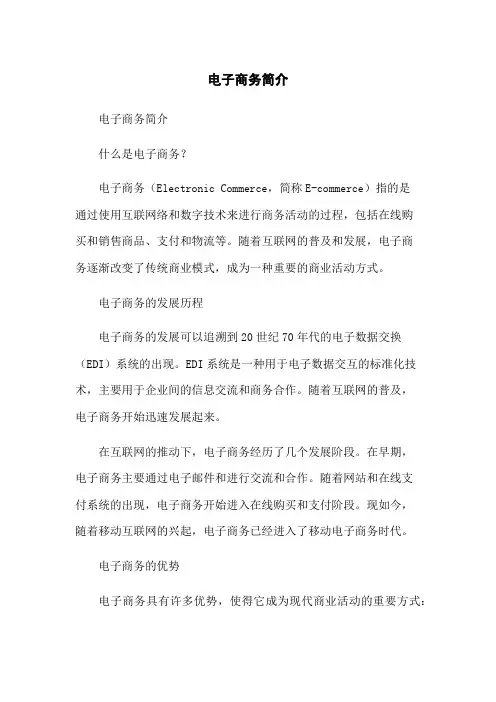 电子商务简介

电子商务简介

什么是电子商务？

电子商务（Electronic Commerce，简称E-commerce）指的是通过使用互联网络和数字技术来进行商务活动的过程，包括在线购买和销售商品、支付和物流等。随着互联网的普及和发展，电子商务逐渐改变了传统商业模式，成为一种重要的商业活动方式。

电子商务的发展历程

电子商务的发展可以追溯到20世纪70年代的电子数据交换（EDI）系统的出现。EDI系统是一种用于电子数据交互的标准化技术，主要用于企业间的信息交流和商务合作。随着互联网的普及，电子商务开始迅速发展起来。

在互联网的推动下，电子商务经历了几个发展阶段。在早期，电子商务主要通过电子邮件和进行交流和合作。随着网站和在线支付系统的出现，电子商务开始进入在线购买和支付阶段。现如今，随着移动互联网的兴起，电子商务已经进入了移动电子商务时代。

电子商务的优势

电子商务具有许多优势，使得它成为现代商业活动的重要方式：